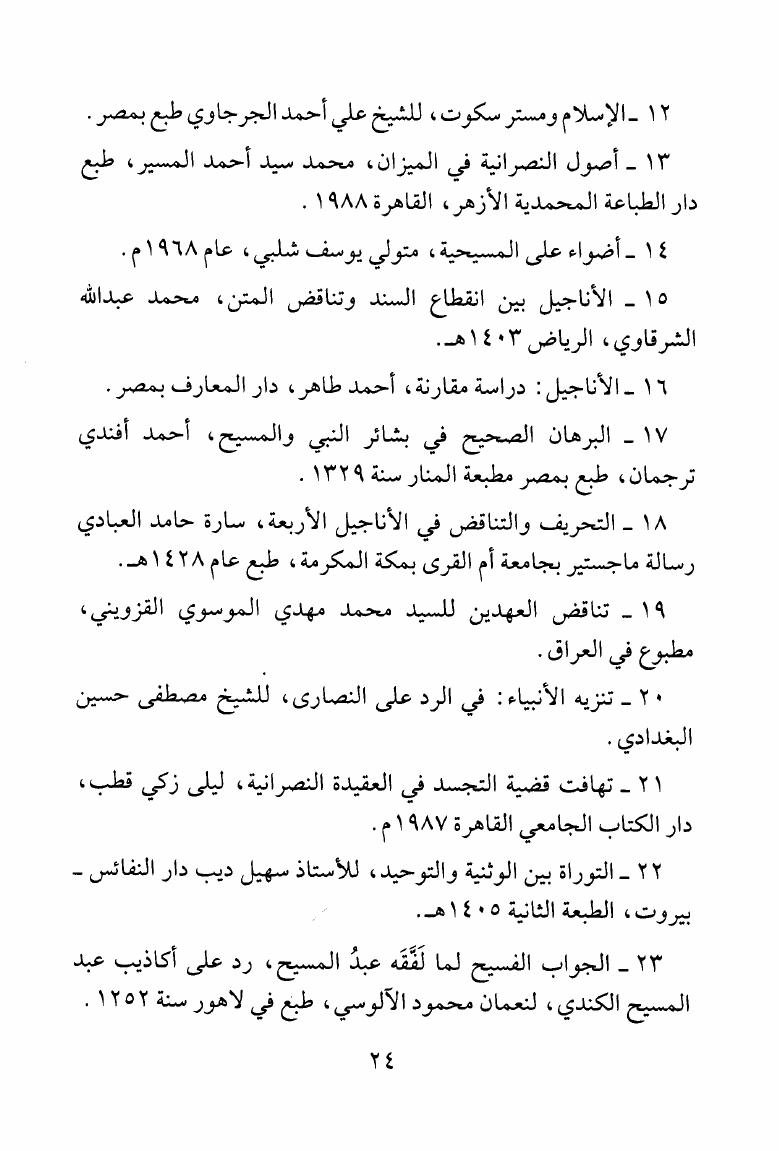 ١٢ ـ الإسلام ومستر سكوت، للشيخ علي أحمد الجرجاوي طبع بمصر.

١٣ ـ أصول النصرانية في الميزان، محمد سيد أحمد المسير، طبع دار الطباعة المحمدية الأزهر، القاهرة ١٩٨٨.

١٤ ـ أضواء على المسيحية، متولي يوسف شلبي، عام ١٩٦٨م.

١٥ ـ الأناجيل بين انقطاع السند وتناقض المتن، محمد عبدالله الشرقاوي، الرياض ١٤٠٣هـ.

١٦ ـ الأناجيل: دراسة مقارنة، أحمد طاهر، دار المعارف بمصر.

١٧ ـ البرهان الصحيح في بشائر النبي والمسيح، أحمد أفندي ترجمان، طبع بمصر مطبعة المنار سنة ١٣٢٩.

١٨ ـ التحريف والتناقض في الأناجيل الأربعة، سارة حامد العبادي رسالة ماجستير بجامعة أم القرى بمكة المكرمة، طبع عام ١٤٢٨هـ.

١٩ ـ تناقض العهدين للسيد محمد مهدي الموسوي القزويني، مطبوع في العراق.

٢٠ ـ تنزيه الأنبياء: في الرد على النصارى، للشيخ مصطفى حسين البغدادي.

٢١ ـ تهافت قضية التجسد في العقيدة النصرانية، ليلى زكي قطب، دار الكتاب الجامعي القاهرة ١٩٨٧م.

٢٢ ـ التوراة بين الوثنية والتوحيد، للأستاذ سهيل ديب دار النفائس ـ بيروت، الطبعة الثانية ١٤٠٥هـ.

٢٣ ـ الجواب الفسيح لما لَفَّقَه عبدُ المسيح، رد على أكاذيب عبد المسيح الكندي، لنعمان محمود الآلوسي، طبع في لاهور سنة ١٢٥٢.

٢٤